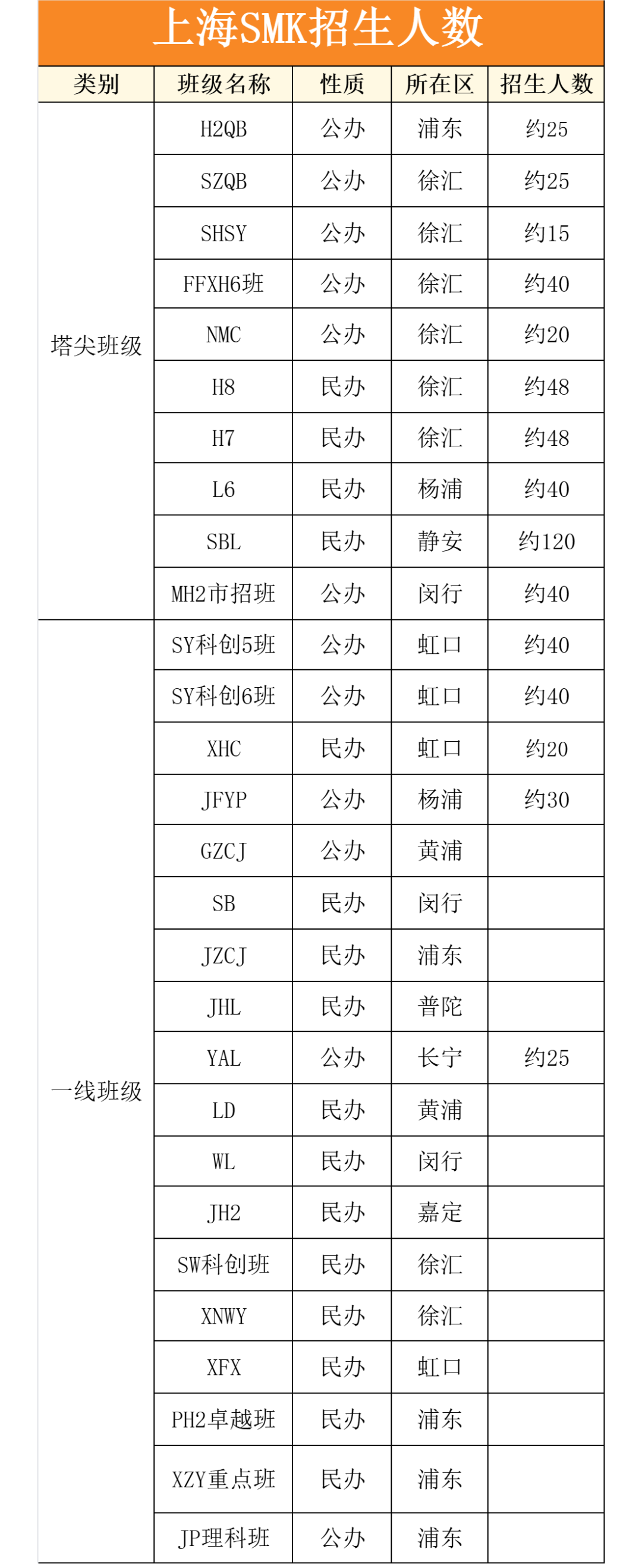 上海SMK招生人数

| 类别 | 班级名称 | 性质 | 所在区 | 招生人数 |
|---|---|---|---|---|
| 塔尖班级 | H2QB | 公办 | 浦东 | 约25 |
| | SZQB | 公办 | 徐汇 | 约25 |
| | SHSY | 公办 | 徐汇 | 约15 |
| | FFXH6班 | 公办 | 徐汇 | 约40 |
| | NMC | 公办 | 徐汇 | 约20 |
| | H8 | 民办 | 徐汇 | 约48 |
| | H7 | 民办 | 徐汇 | 约48 |
| | L6 | 民办 | 杨浦 | 约40 |
| | SBL | 民办 | 静安 | 约120 |
| | MH2市招班 | 公办 | 闵行 | 约40 |
| 一线班级 | SY科创5班 | 公办 | 虹口 | 约40 |
| | SY科创6班 | 公办 | 虹口 | 约40 |
| | XHC | 民办 | 虹口 | 约20 |
| | JFYP | 公办 | 杨浦 | 约30 |
| | GZCJ | 公办 | 黄浦 | |
| | SB | 民办 | 闵行 | |
| | JZCJ | 民办 | 浦东 | |
| | JHL | 民办 | 普陀 | |
| | YAL | 公办 | 长宁 | 约25 |
| | LD | 民办 | 黄浦 | |
| | WL | 民办 | 闵行 | |
| | JH2 | 民办 | 嘉定 | |
| | SW科创班 | 民办 | 徐汇 | |
| | XNWY | 民办 | 徐汇 | |
| | XFX | 民办 | 虹口 | |
| | PH2卓越班 | 民办 | 浦东 | |
| | XZY重点班 | 民办 | 浦东 | |
| | JP理科班 | 公办 | 浦东 | |